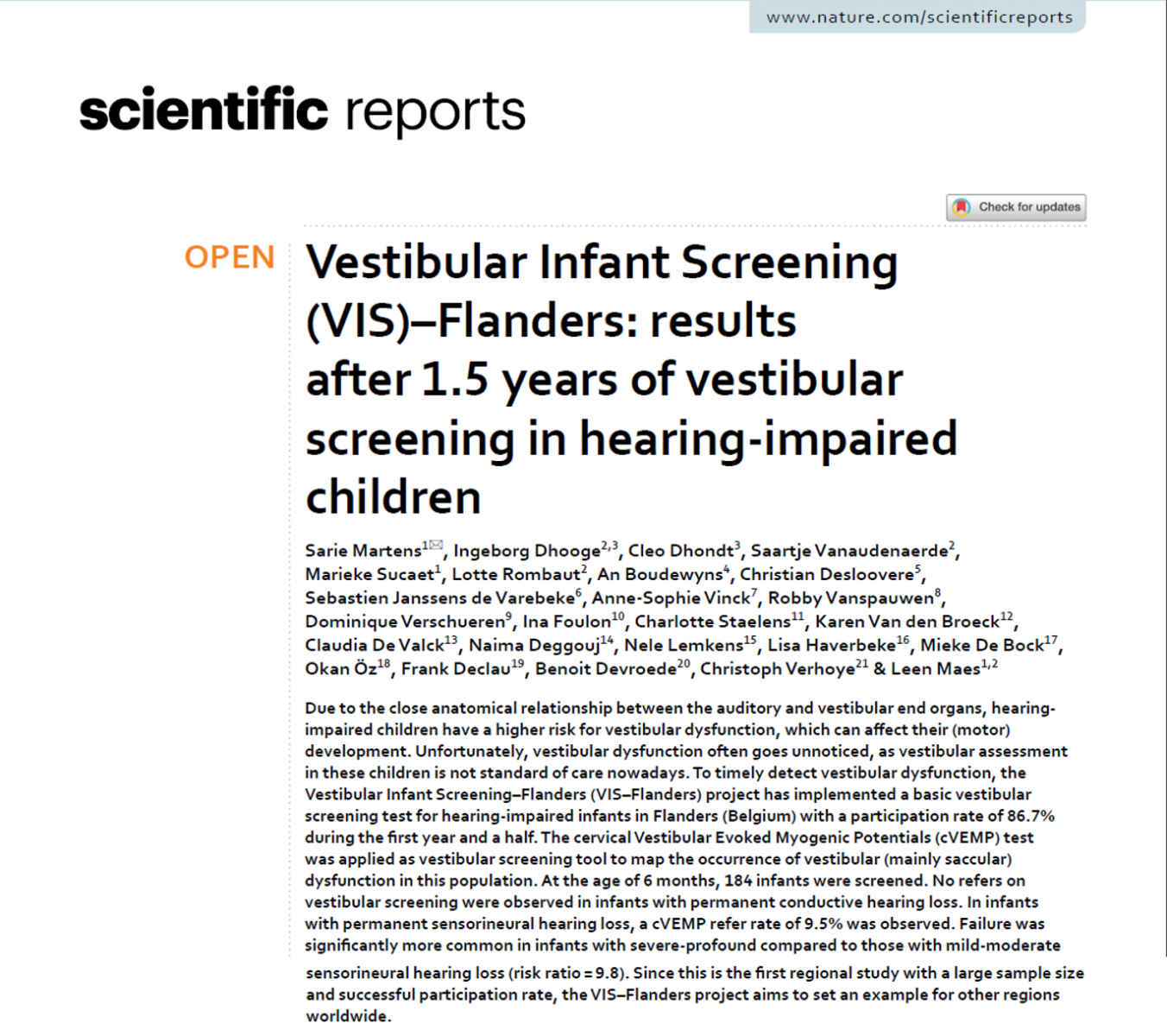 www.nature.com/scientificreports

scientific reports

Check for updates

OPEN

Vestibular Infant Screening (VIS)–Flanders: results after 1.5 years of vestibular screening in hearing-impaired children

Sarie Martens$^{1✉}$, Ingeborg Dhooge$^{2,3}$, Cleo Dhondt$^{3}$, Saartje Vanaudenaerde$^{2}$, Marieke Sucaet$^{1}$, Lotte Rombaut$^{2}$, An Boudewyns$^{4}$, Christian Desloovere$^{5}$, Sebastien Janssens de Varebeke$^{6}$, Anne-Sophie Vinck$^{7}$, Robby Vanspauwen$^{8}$, Dominique Verschueren$^{9}$, Ina Foulon$^{10}$, Charlotte Staelens$^{11}$, Karen Van den Broeck$^{12}$, Claudia De Valck$^{13}$, Naima Deggouj$^{14}$, Nele Lemkens$^{15}$, Lisa Haverbeke$^{16}$, Mieke De Bock$^{17}$, Okan Öz$^{18}$, Frank Declau$^{19}$, Benoit Devroede$^{20}$, Christoph Verhoye$^{21}$ & Leen Maes$^{1,2}$

Due to the close anatomical relationship between the auditory and vestibular end organs, hearing-impaired children have a higher risk for vestibular dysfunction, which can affect their (motor) development. Unfortunately, vestibular dysfunction often goes unnoticed, as vestibular assessment in these children is not standard of care nowadays. To timely detect vestibular dysfunction, the Vestibular Infant Screening–Flanders (VIS–Flanders) project has implemented a basic vestibular screening test for hearing-impaired infants in Flanders (Belgium) with a participation rate of 86.7% during the first year and a half. The cervical Vestibular Evoked Myogenic Potentials (cVEMP) test was applied as vestibular screening tool to map the occurrence of vestibular (mainly saccular) dysfunction in this population. At the age of 6 months, 184 infants were screened. No refers on vestibular screening were observed in infants with permanent conductive hearing loss. In infants with permanent sensorineural hearing loss, a cVEMP refer rate of 9.5% was observed. Failure was significantly more common in infants with severe-profound compared to those with mild-moderate sensorineural hearing loss (risk ratio = 9.8). Since this is the first regional study with a large sample size and successful participation rate, the VIS–Flanders project aims to set an example for other regions worldwide.